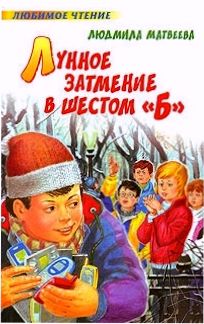 ЛЮБИМОЕ ЧТЕНИЕ

ЛЮДМИЛА МАТВЕЕВА

ЛУННОЕ ЗАТМЕНИЕ В ШЕСТОМ «Б»